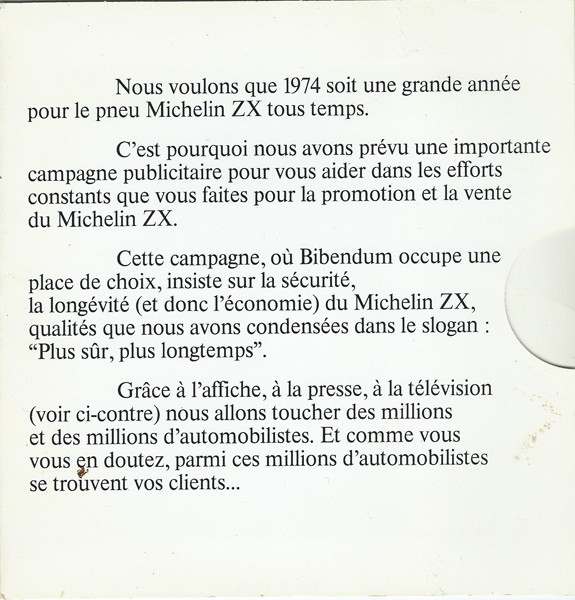 Nous voulons que 1974 soit une grande année pour le pneu Michelin ZX tous temps.

C'est pourquoi nous avons prévu une importante campagne publicitaire pour vous aider dans les efforts constants que vous faites pour la promotion et la vente du Michelin ZX.

Cette campagne, où Bibendum occupe une place de choix, insiste sur la sécurité, la longévité (et donc l'économie) du Michelin ZX, qualités que nous avons condensées dans le slogan : "Plus sûr, plus longtemps".

Grâce à l'affiche, à la presse, à la télévision (voir ci-contre) nous allons toucher des millions et des millions d'automobilistes. Et comme vous vous en doutez, parmi ces millions d'automobilistes se trouvent vos clients...